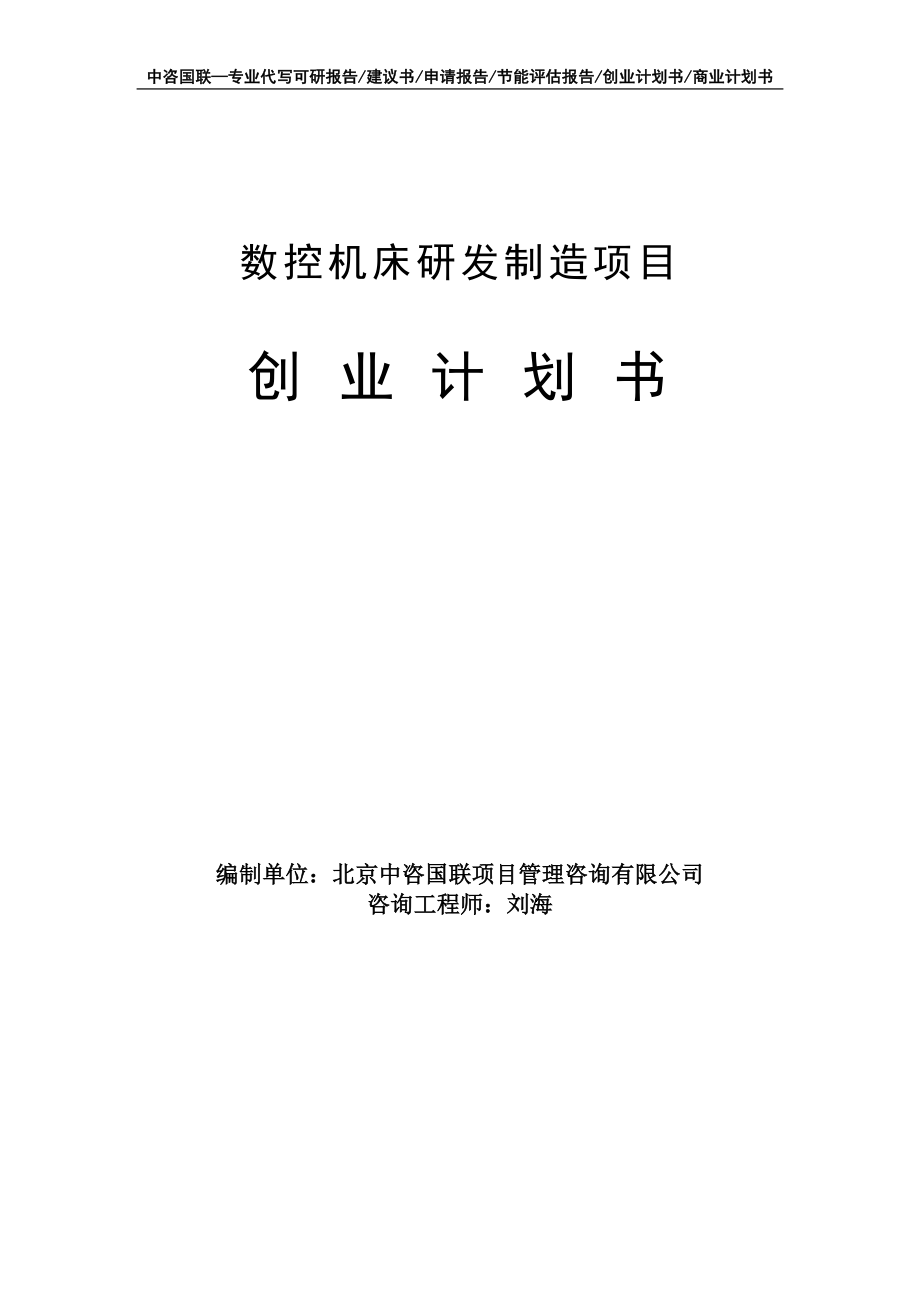 中咨国联—专业代写可研报告/建议书/申请报告/节能评估报告/创业计划书/商业计划书

数控机床研发制造项目

创 业 计 划 书

编制单位：北京中咨国联项目管理咨询有限公司
咨询工程师：刘海